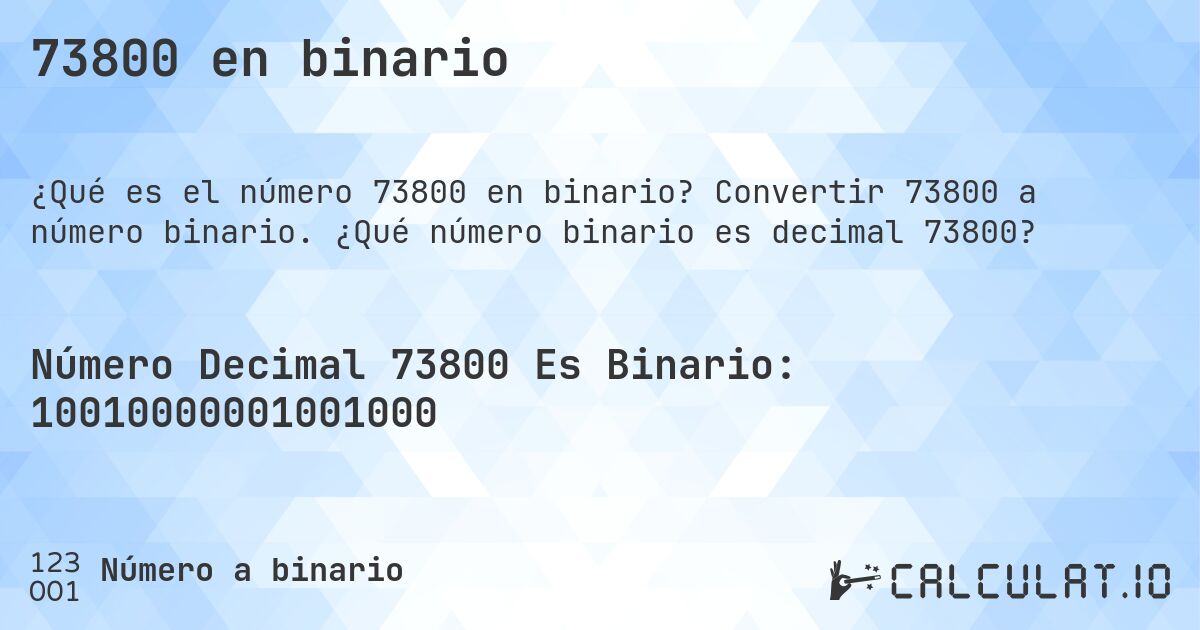 73800 en binario

¿Qué es el número 73800 en binario? Convertir 73800 a número binario. ¿Qué número binario es decimal 73800?

Número Decimal 73800 Es Binario: 10010000001001000

123
001
Número a binario

CALCULAT.IO